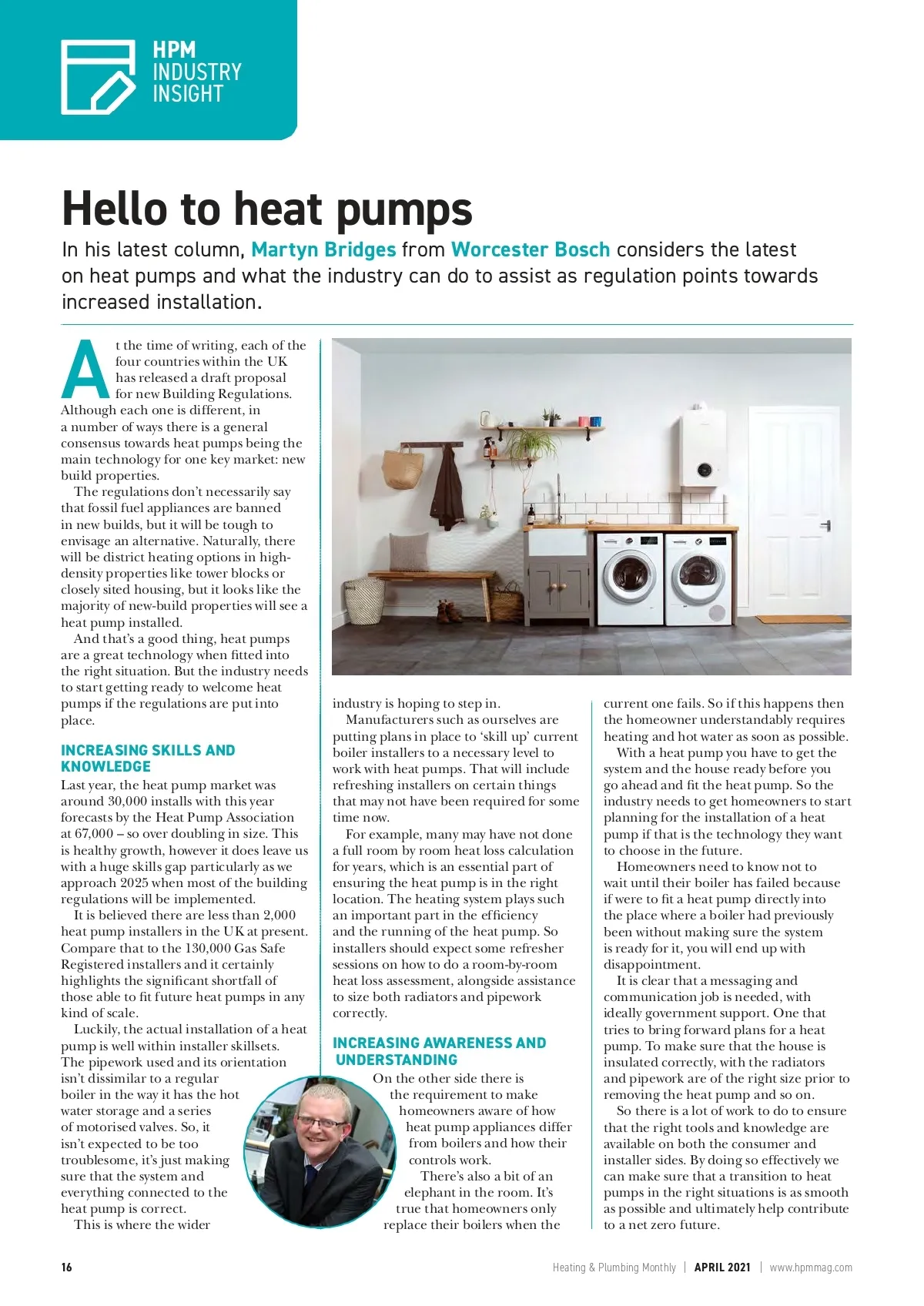 HPM INDUSTRY INSIGHT

Hello to heat pumps

In his latest column, Martyn Bridges from Worcester Bosch considers the latest on heat pumps and what the industry can do to assist as regulation points towards increased installation.

At the time of writing, each of the four countries within the UK has released a draft proposal for new Building Regulations. Although each one is different, in a number of ways there is a general consensus towards heat pumps being the main technology for one key market: new build properties.

The regulations don't necessarily say that fossil fuel appliances are banned in new builds, but it will be tough to envisage an alternative. Naturally, there will be district heating options in high-density properties like tower blocks or closely sited housing, but it looks like the majority of new-build properties will see a heat pump installed.

And that's a good thing, heat pumps are a great technology when fitted into the right situation. But the industry needs to start getting ready to welcome heat pumps if the regulations are put into place.

INCREASING SKILLS AND KNOWLEDGE

Last year, the heat pump market was around 30,000 installs with this year forecasts by the Heat Pump Association at 67,000 – so over doubling in size. This is healthy growth, however it does leave us with a huge skills gap particularly as we approach 2025 when most of the building regulations will be implemented.

It is believed there are less than 2,000 heat pump installers in the UK at present. Compare that to the 130,000 Gas Safe Registered installers and it certainly highlights the significant shortfall of those able to fit future heat pumps in any kind of scale.

Luckily, the actual installation of a heat pump is well within installer skillsets. The pipework used and its orientation isn't dissimilar to a regular boiler in the way it has the hot water storage and a series of motorised valves. So, it isn't expected to be too troublesome, it's just making sure that the system and everything connected to the heat pump is correct.

This is where the wider industry is hoping to step in.

Manufacturers such as ourselves are putting plans in place to 'skill up' current boiler installers to a necessary level to work with heat pumps. That will include refreshing installers on certain things that may not have been required for some time now.

For example, many may have not done a full room by room heat loss calculation for years, which is an essential part of ensuring the heat pump is in the right location. The heating system plays such an important part in the efficiency and the running of the heat pump. So installers should expect some refresher sessions on how to do a room-by-room heat loss assessment, alongside assistance to size both radiators and pipework correctly.

INCREASING AWARENESS AND UNDERSTANDING

On the other side there is the requirement to make homeowners aware of how heat pump appliances differ from boilers and how their controls work.

There's also a bit of an elephant in the room. It's true that homeowners only replace their boilers when the current one fails. So if this happens then the homeowner understandably requires heating and hot water as soon as possible.

With a heat pump you have to get the system and the house ready before you go ahead and fit the heat pump. So the industry needs to get homeowners to start planning for the installation of a heat pump if that is the technology they want to choose in the future.

Homeowners need to know not to wait until their boiler has failed because if were to fit a heat pump directly into the place where a boiler had previously been without making sure the system is ready for it, you will end up with disappointment.

It is clear that a messaging and communication job is needed, with ideally government support. One that tries to bring forward plans for a heat pump. To make sure that the house is insulated correctly, with the radiators and pipework are of the right size prior to removing the heat pump and so on.

So there is a lot of work to do to ensure that the right tools and knowledge are available on both the consumer and installer sides. By doing so effectively we can make sure that a transition to heat pumps in the right situations is as smooth as possible and ultimately help contribute to a net zero future.

16 Heating & Plumbing Monthly | APRIL 2021 | www.hpmmag.com